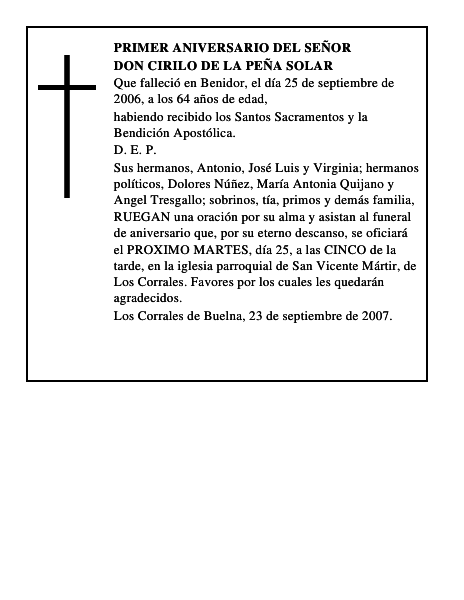 PRIMER ANIVERSARIO DEL SEÑOR
DON CIRILO DE LA PEÑA SOLAR

Que falleció en Benidor, el día 25 de septiembre de 2006, a los 64 años de edad,

habiendo recibido los Santos Sacramentos y la Bendición Apostólica.

D. E. P.

Sus hermanos, Antonio, José Luis y Virginia; hermanos políticos, Dolores Núñez, María Antonia Quijano y Angel Tresgallo; sobrinos, tía, primos y demás familia, RUEGAN una oración por su alma y asistan al funeral de aniversario que, por su eterno descanso, se oficiará el PROXIMO MARTES, día 25, a las CINCO de la tarde, en la iglesia parroquial de San Vicente Mártir, de Los Corrales. Favores por los cuales les quedarán agradecidos.

Los Corrales de Buelna, 23 de septiembre de 2007.